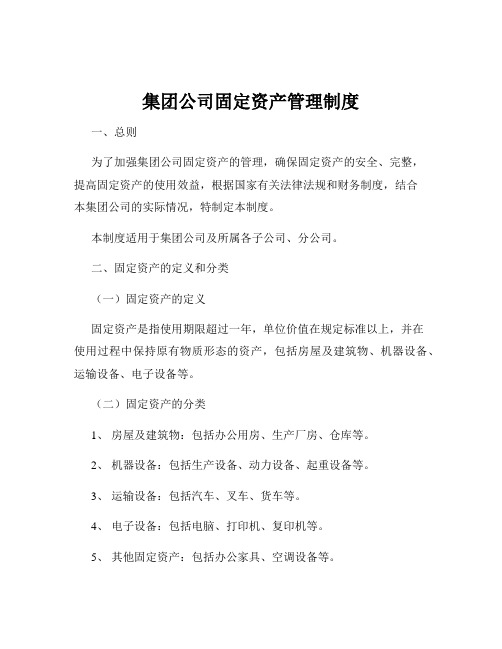 集团公司固定资产管理制度

一、总则

为了加强集团公司固定资产的管理，确保固定资产的安全、完整，提高固定资产的使用效益，根据国家有关法律法规和财务制度，结合本集团公司的实际情况，特制定本制度。

本制度适用于集团公司及所属各子公司、分公司。

二、固定资产的定义和分类

（一）固定资产的定义

固定资产是指使用期限超过一年，单位价值在规定标准以上，并在使用过程中保持原有物质形态的资产，包括房屋及建筑物、机器设备、运输设备、电子设备等。

（二）固定资产的分类

1、 房屋及建筑物：包括办公用房、生产厂房、仓库等。

2、 机器设备：包括生产设备、动力设备、起重设备等。

3、 运输设备：包括汽车、叉车、货车等。

4、 电子设备：包括电脑、打印机、复印机等。

5、 其他固定资产：包括办公家具、空调设备等。